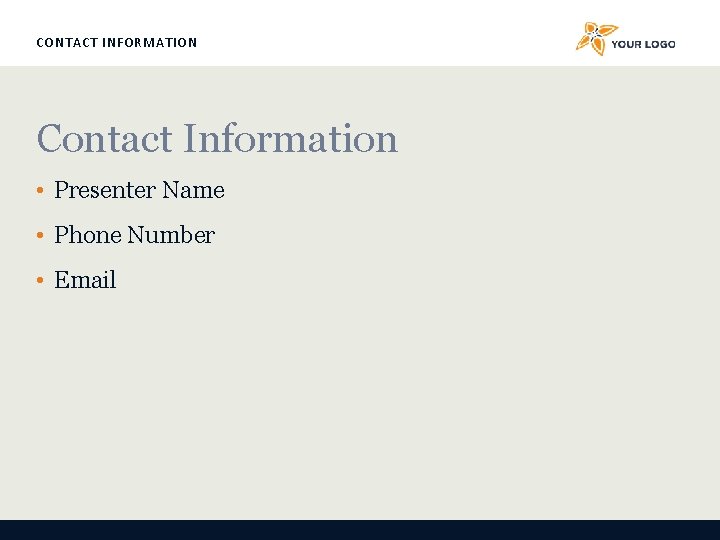 CONTACT INFORMATION

YOUR LOGO

Contact Information

• Presenter Name
• Phone Number
• Email